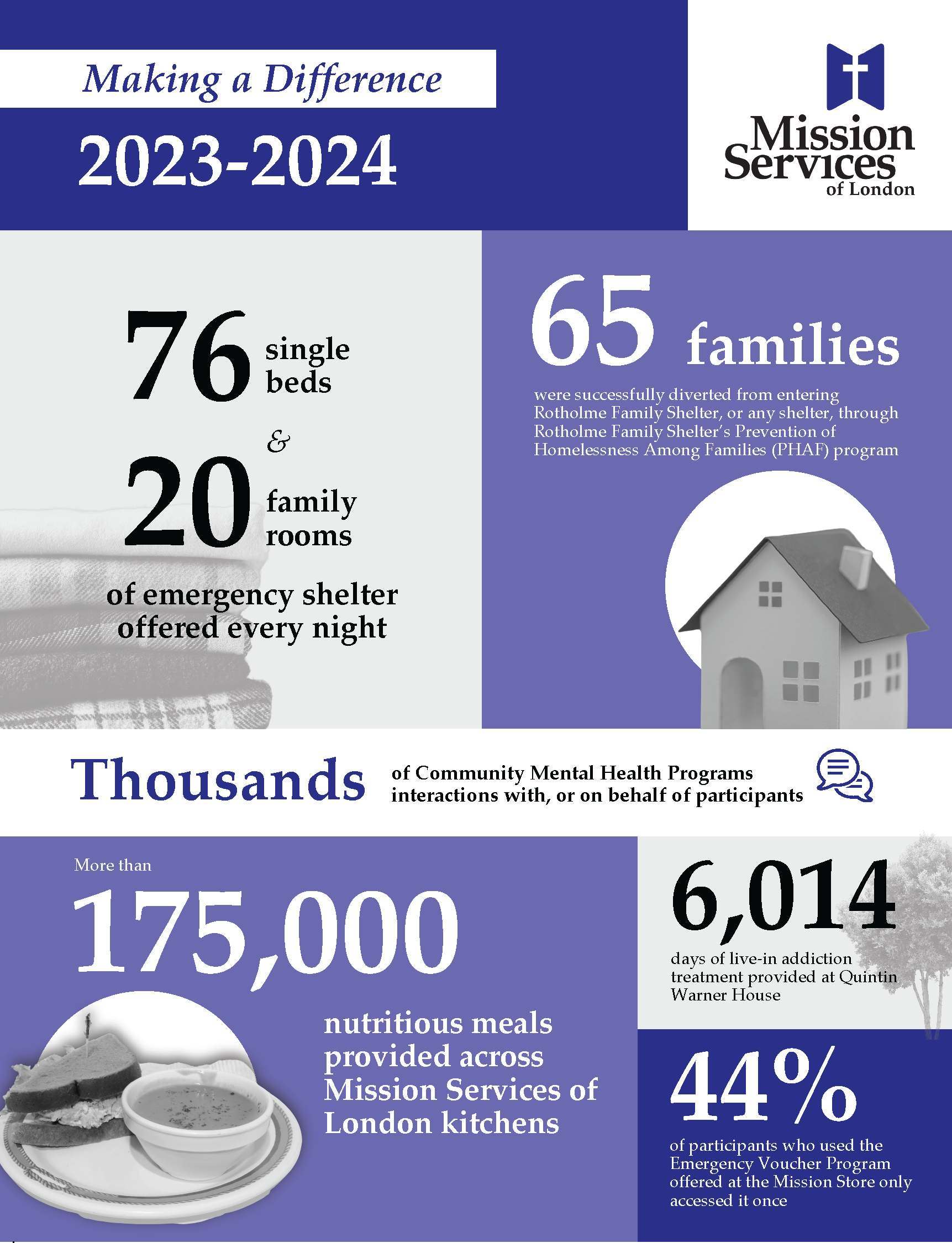 Making a Difference

2023-2024

Mission Services of London

76 single beds

&

20 family rooms

of emergency shelter offered every night

65 families

were successfully diverted from entering Rotholme Family Shelter, or any shelter, through Rotholme Family Shelter's Prevention of Homelessness Among Families (PHAF) program

Thousands of Community Mental Health Programs interactions with, or on behalf of participants

More than

175,000

nutritious meals provided across Mission Services of London kitchens

6,014

days of live-in addiction treatment provided at Quintin Warner House

44%

of participants who used the Emergency Voucher Program offered at the Mission Store only accessed it once